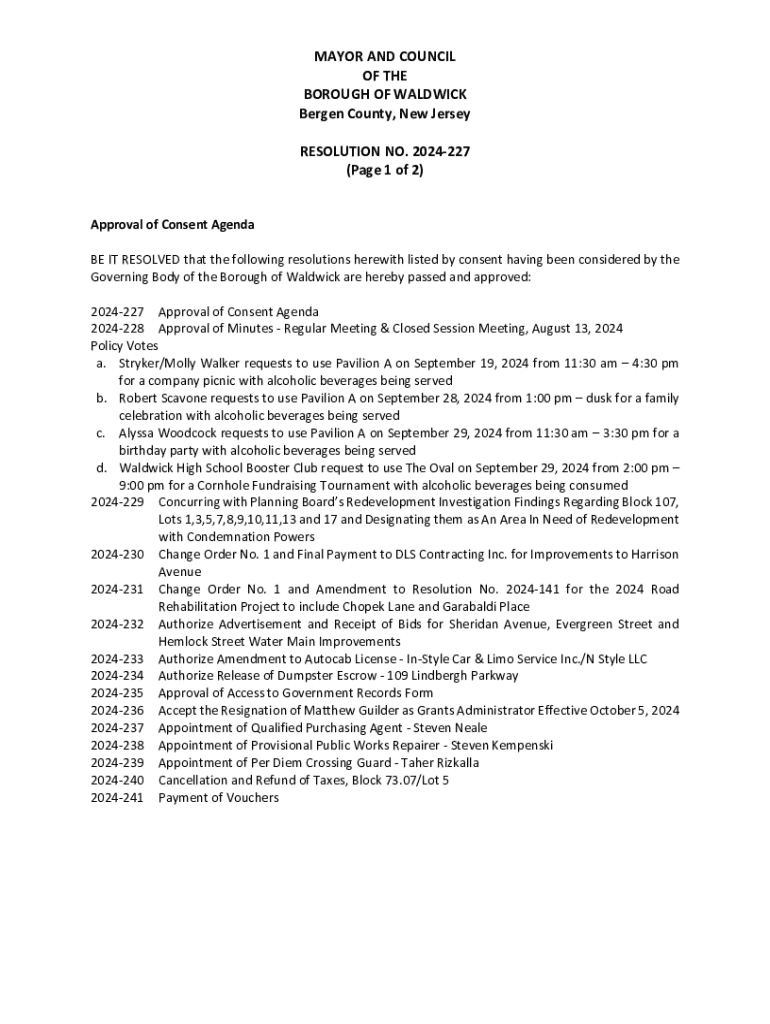 MAYOR AND COUNCIL
OF THE
BOROUGH OF WALDWICK
Bergen County, New Jersey

RESOLUTION NO. 2024-227
(Page 1 of 2)

Approval of Consent Agenda

BE IT RESOLVED that the following resolutions herewith listed by consent having been considered by the Governing Body of the Borough of Waldwick are hereby passed and approved:

2024-227 Approval of Consent Agenda
2024-228 Approval of Minutes - Regular Meeting & Closed Session Meeting, August 13, 2024
Policy Votes
a. Stryker/Molly Walker requests to use Pavilion A on September 19, 2024 from 11:30 am – 4:30 pm for a company picnic with alcoholic beverages being served
b. Robert Scavone requests to use Pavilion A on September 28, 2024 from 1:00 pm – dusk for a family celebration with alcoholic beverages being served
c. Alyssa Woodcock requests to use Pavilion A on September 29, 2024 from 11:30 am – 3:30 pm for a birthday party with alcoholic beverages being served
d. Waldwick High School Booster Club request to use The Oval on September 29, 2024 from 2:00 pm – 9:00 pm for a Cornhole Fundraising Tournament with alcoholic beverages being consumed
2024-229 Concurring with Planning Board's Redevelopment Investigation Findings Regarding Block 107, Lots 1,3,5,7,8,9,10,11,13 and 17 and Designating them as An Area In Need of Redevelopment with Condemnation Powers
2024-230 Change Order No. 1 and Final Payment to DLS Contracting Inc. for Improvements to Harrison Avenue
2024-231 Change Order No. 1 and Amendment to Resolution No. 2024-141 for the 2024 Road Rehabilitation Project to include Chopek Lane and Garabaldi Place
2024-232 Authorize Advertisement and Receipt of Bids for Sheridan Avenue, Evergreen Street and Hemlock Street Water Main Improvements
2024-233 Authorize Amendment to Autocab License - In-Style Car & Limo Service Inc./N Style LLC
2024-234 Authorize Release of Dumpster Escrow - 109 Lindbergh Parkway
2024-235 Approval of Access to Government Records Form
2024-236 Accept the Resignation of Matthew Guilder as Grants Administrator Effective October 5, 2024
2024-237 Appointment of Qualified Purchasing Agent - Steven Neale
2024-238 Appointment of Provisional Public Works Repairer - Steven Kempenski
2024-239 Appointment of Per Diem Crossing Guard - Taher Rizkalla
2024-240 Cancellation and Refund of Taxes, Block 73.07/Lot 5
2024-241 Payment of Vouchers